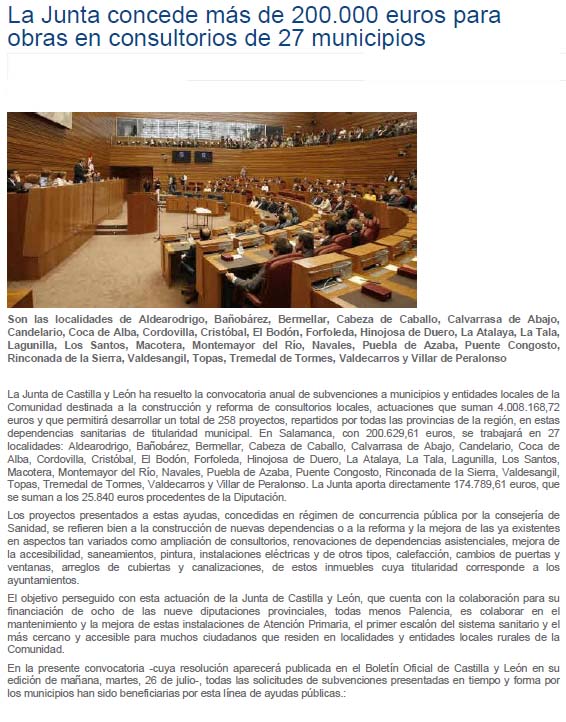 La Junta concede más de 200.000 euros para obras en consultorios de 27 municipios

Son las localidades de Aldearodrigo, Bañobárez, Bermellar, Cabeza de Caballo, Calvarrasa de Abajo, Candelario, Coca de Alba, Cordovilla, Cristóbal, El Bodón, Forfoleda, Hinojosa de Duero, La Atalaya, La Tala, Lagunilla, Los Santos, Macotera, Montemayor del Río, Navales, Puebla de Azaba, Puente Congosto, Rinconada de la Sierra, Valdesangil, Topas, Tremedal de Tormes, Valdecarros y Villar de Peralonso

La Junta de Castilla y León ha resuelto la convocatoria anual de subvenciones a municipios y entidades locales de la Comunidad destinada a la construcción y reforma de consultorios locales, actuaciones que suman 4.008.168,72 euros y que permitirá desarrollar un total de 258 proyectos, repartidos por todas las provincias de la región, en estas dependencias sanitarias de titularidad municipal. En Salamanca, con 200.629,61 euros, se trabajará en 27 localidades: Aldearodrigo, Bañobárez, Bermellar, Cabeza de Caballo, Calvarrasa de Abajo, Candelario, Coca de Alba, Cordovilla, Cristóbal, El Bodón, Forfoleda, Hinojosa de Duero, La Atalaya, La Tala, Lagunilla, Los Santos, Macotera, Montemayor del Río, Navales, Puebla de Azaba, Puente Congosto, Rinconada de la Sierra, Valdesangil, Topas, Tremedal de Tormes, Valdecarros y Villar de Peralonso. La Junta aporta directamente 174.789,61 euros, que se suman a los 25.840 euros procedentes de la Diputación.

Los proyectos presentados a estas ayudas, concedidas en régimen de concurrencia pública por la consejería de Sanidad, se refieren bien a la construcción de nuevas dependencias o a la reforma y la mejora de las ya existentes en aspectos tan variados como ampliación de consultorios, renovaciones de dependencias asistenciales, mejora de la accesibilidad, saneamientos, pintura, instalaciones eléctricas y de otros tipos, calefacción, cambios de puertas y ventanas, arreglos de cubiertas y canalizaciones, de estos inmuebles cuya titularidad corresponde a los ayuntamientos.

El objetivo perseguido con esta actuación de la Junta de Castilla y León, que cuenta con la colaboración para su financiación de ocho de las nueve diputaciones provinciales, todas menos Palencia, es colaborar en el mantenimiento y la mejora de estas instalaciones de Atención Primaria, el primer escalón del sistema sanitario y el más cercano y accesible para muchos ciudadanos que residen en localidades y entidades locales rurales de la Comunidad.

En la presente convocatoria -cuya resolución aparecerá publicada en el Boletín Oficial de Castilla y León en su edición de mañana, martes, 26 de julio-, todas las solicitudes de subvenciones presentadas en tiempo y forma por los municipios han sido beneficiarias por esta línea de ayudas públicas.: